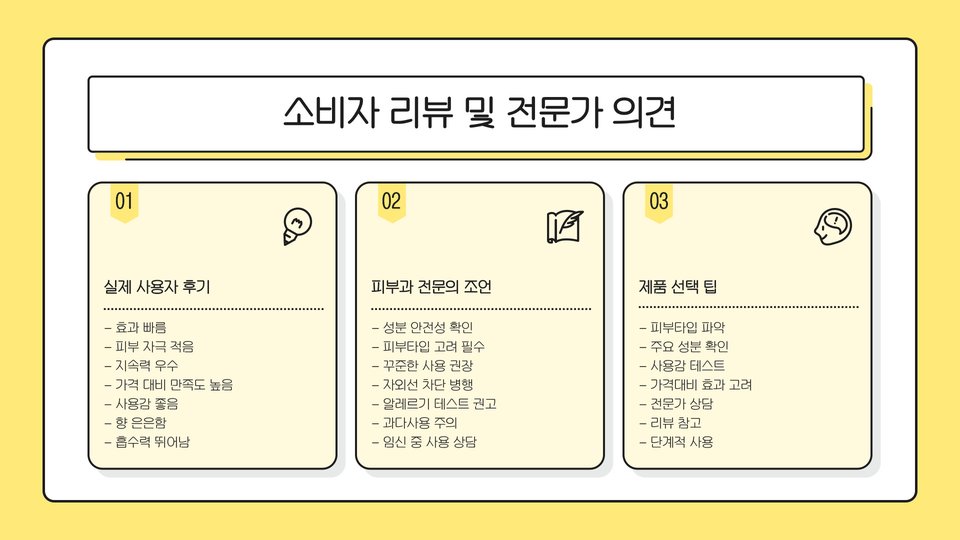 소비자 리뷰 및 전문가 의견

01

실제 사용자 후기

- 효과 빠름
- 피부 자극 적음
- 지속력 우수
- 가격 대비 만족도 높음
- 사용감 좋음
- 향 은은함
- 흡수력 뛰어남

02

피부과 전문의 조언

- 성분 안전성 확인
- 피부타입 고려 필수
- 꾸준한 사용 권장
- 자외선 차단 병행
- 알레르기 테스트 권고
- 과다사용 주의
- 임신 중 사용 상담

03

제품 선택 팁

- 피부타입 파악
- 주요 성분 확인
- 사용감 테스트
- 가격대비 효과 고려
- 전문가 상담
- 리뷰 참고
- 단계적 사용